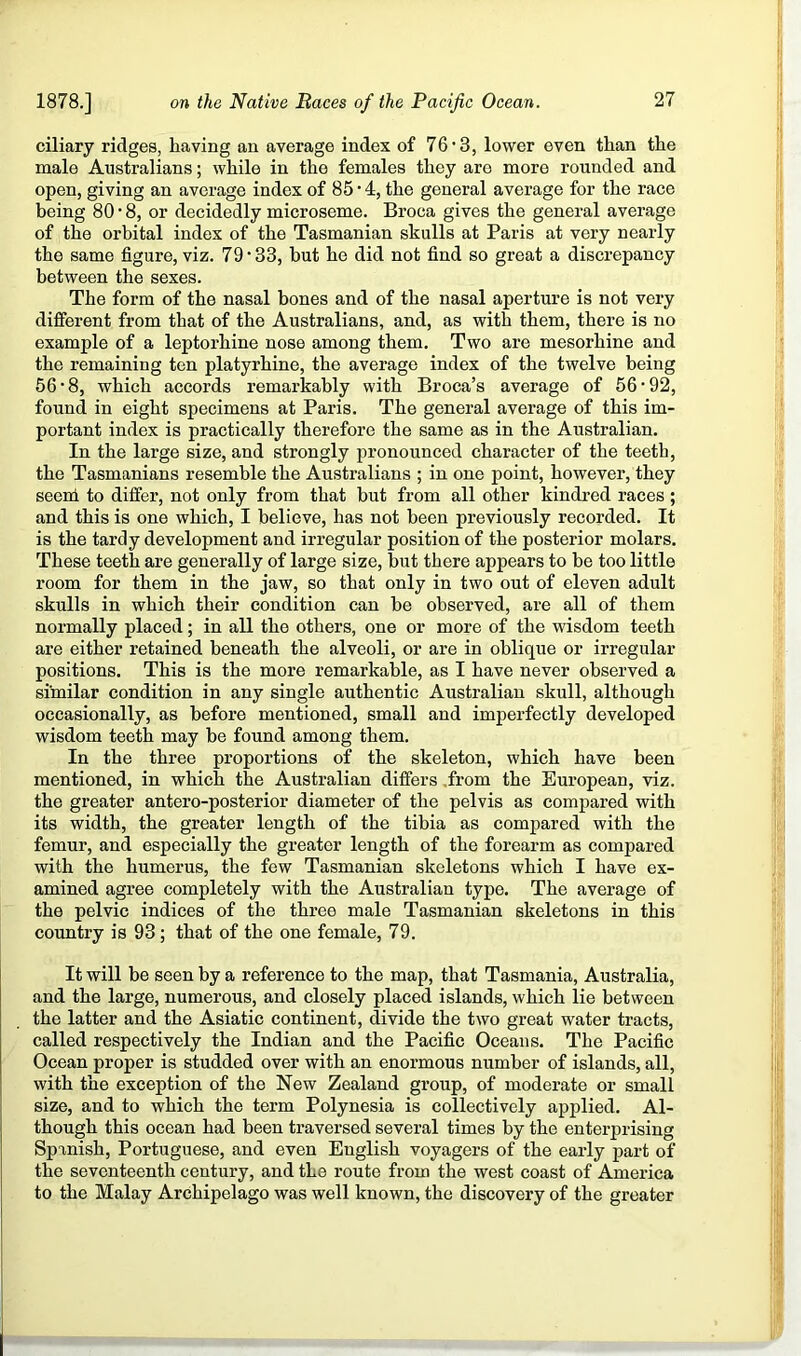 1878.] on the Native Races of the Pacific Ocean. 27

ciliary ridges, having an average index of 76·3, lower even than the male Australians; while in the females they are more rounded and open, giving an average index of 85·4, the general average for the race being 80·8, or decidedly microseme. Broca gives the general average of the orbital index of the Tasmanian skulls at Paris at very nearly the same figure, viz. 79·33, but he did not find so great a discrepancy between the sexes.

The form of the nasal bones and of the nasal aperture is not very different from that of the Australians, and, as with them, there is no example of a leptorhine nose among them. Two are mesorhine and the remaining ten platyrhine, the average index of the twelve being 56·8, which accords remarkably with Broca's average of 56·92, found in eight specimens at Paris. The general average of this important index is practically therefore the same as in the Australian.

In the large size, and strongly pronounced character of the teeth, the Tasmanians resemble the Australians ; in one point, however, they seem to differ, not only from that but from all other kindred races ; and this is one which, I believe, has not been previously recorded. It is the tardy development and irregular position of the posterior molars. These teeth are generally of large size, but there appears to be too little room for them in the jaw, so that only in two out of eleven adult skulls in which their condition can be observed, are all of them normally placed; in all the others, one or more of the wisdom teeth are either retained beneath the alveoli, or are in oblique or irregular positions. This is the more remarkable, as I have never observed a similar condition in any single authentic Australian skull, although occasionally, as before mentioned, small and imperfectly developed wisdom teeth may be found among them.

In the three proportions of the skeleton, which have been mentioned, in which the Australian differs from the European, viz. the greater antero-posterior diameter of the pelvis as compared with its width, the greater length of the tibia as compared with the femur, and especially the greater length of the forearm as compared with the humerus, the few Tasmanian skeletons which I have examined agree completely with the Australian type. The average of the pelvic indices of the three male Tasmanian skeletons in this country is 93; that of the one female, 79.

It will be seen by a reference to the map, that Tasmania, Australia, and the large, numerous, and closely placed islands, which lie between the latter and the Asiatic continent, divide the two great water tracts, called respectively the Indian and the Pacific Oceans. The Pacific Ocean proper is studded over with an enormous number of islands, all, with the exception of the New Zealand group, of moderate or small size, and to which the term Polynesia is collectively applied. Although this ocean had been traversed several times by the enterprising Spanish, Portuguese, and even English voyagers of the early part of the seventeenth century, and the route from the west coast of America to the Malay Archipelago was well known, the discovery of the greater